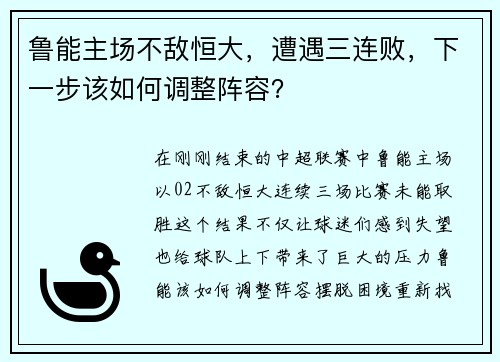 鲁能主场不敌恒大，遭遇三连败，下一步该如何调整阵容？

在刚刚结束的中超联赛中鲁能主场以02不敌恒大连续三场比赛未能取胜这个结果不仅让球迷们感到失望也给球队上下带来了巨大的压力鲁能该如何调整阵容摆脱困境重新找